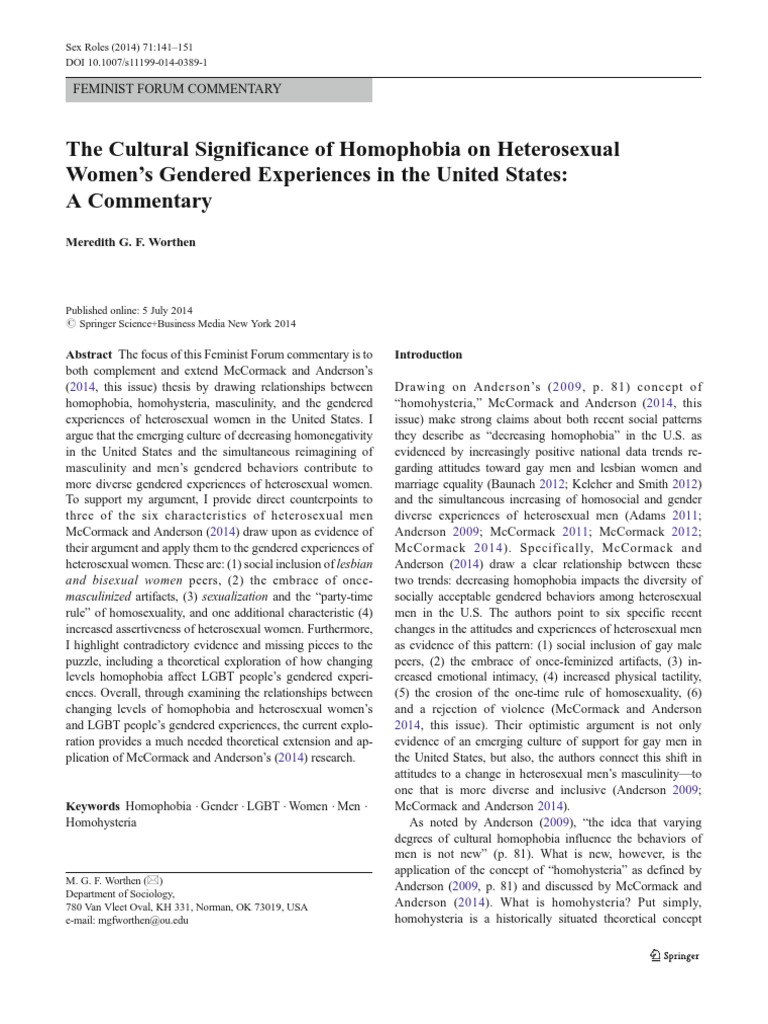 Sex Roles (2014) 71:141–151
DOI 10.1007/s11199-014-0389-1

FEMINIST FORUM COMMENTARY

The Cultural Significance of Homophobia on Heterosexual Women's Gendered Experiences in the United States: A Commentary

Meredith G. F. Worthen

Published online: 5 July 2014
© Springer Science+Business Media New York 2014

Abstract The focus of this Feminist Forum commentary is to both complement and extend McCormack and Anderson's (2014, this issue) thesis by drawing relationships between homophobia, homohysteria, masculinity, and the gendered experiences of heterosexual women in the United States. I argue that the emerging culture of decreasing homonegativity in the United States and the simultaneous reimagining of masculinity and men's gendered behaviors contribute to more diverse gendered experiences of heterosexual women. To support my argument, I provide direct counterpoints to three of the six characteristics of heterosexual men McCormack and Anderson (2014) draw upon as evidence of their argument and apply them to the gendered experiences of heterosexual women. These are: (1) social inclusion of lesbian and bisexual women peers, (2) the embrace of once-masculinized artifacts, (3) sexualization and the "party-time rule" of homosexuality, and one additional characteristic (4) increased assertiveness of heterosexual women. Furthermore, I highlight contradictory evidence and missing pieces to the puzzle, including a theoretical exploration of how changing levels homophobia affect LGBT people's gendered experiences. Overall, through examining the relationships between changing levels of homophobia and heterosexual women's and LGBT people's gendered experiences, the current exploration provides a much needed theoretical extension and application of McCormack and Anderson's (2014) research.

Keywords Homophobia · Gender · LGBT · Women · Men · Homohysteria

M. G. F. Worthen (✉)
Department of Sociology,
780 Van Vleet Oval, KH 331, Norman, OK 73019, USA
e-mail: mgfworthen@ou.edu

Introduction

Drawing on Anderson's (2009, p. 81) concept of "homohysteria," McCormack and Anderson (2014, this issue) make strong claims about both recent social patterns they describe as "decreasing homophobia" in the U.S. as evidenced by increasingly positive national data trends regarding attitudes toward gay men and lesbian women and marriage equality (Baunach 2012; Keleher and Smith 2012) and the simultaneous increasing of homosocial and gender diverse experiences of heterosexual men (Adams 2011; Anderson 2009; McCormack 2011; McCormack 2012; McCormack 2014). Specifically, McCormack and Anderson (2014) draw a clear relationship between these two trends: decreasing homophobia impacts the diversity of socially acceptable gendered behaviors among heterosexual men in the U.S. The authors point to six specific recent changes in the attitudes and experiences of heterosexual men as evidence of this pattern: (1) social inclusion of gay male peers, (2) the embrace of once-feminized artifacts, (3) increased emotional intimacy, (4) increased physical tactility, (5) the erosion of the one-time rule of homosexuality, (6) and a rejection of violence (McCormack and Anderson 2014, this issue). Their optimistic argument is not only evidence of an emerging culture of support for gay men in the United States, but also, the authors connect this shift in attitudes to a change in heterosexual men's masculinity—to one that is more diverse and inclusive (Anderson 2009; McCormack and Anderson 2014).

As noted by Anderson (2009), "the idea that varying degrees of cultural homophobia influence the behaviors of men is not new" (p. 81). What is new, however, is the application of the concept of "homohysteria" as defined by Anderson (2009, p. 81) and discussed by McCormack and Anderson (2014). What is homohysteria? Put simply, homohysteria is a historically situated theoretical concept

Springer